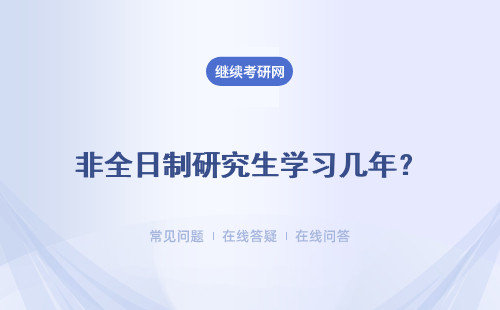 继续考研网

非全日制研究生学习几年？

常见问题 ｜ 在线答疑 ｜ 在线问答